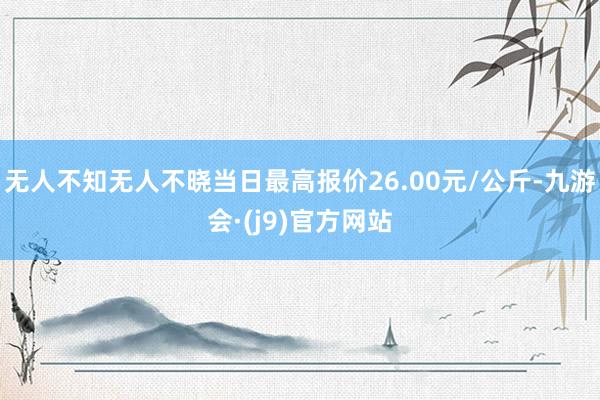 无人不知无人不晓当日最高报价26.00元/公斤-九游会·(j9)官方网站